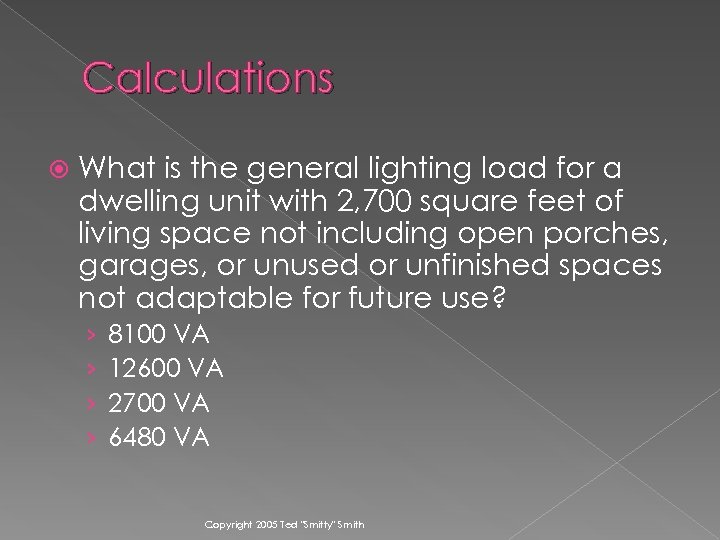 Calculations

What is the general lighting load for a dwelling unit with 2,700 square feet of living space not including open porches, garages, or unused or unfinished spaces not adaptable for future use?

› 8100 VA
› 12600 VA
› 2700 VA
› 6480 VA

Copyright 2005 Ted "Smitty" Smith